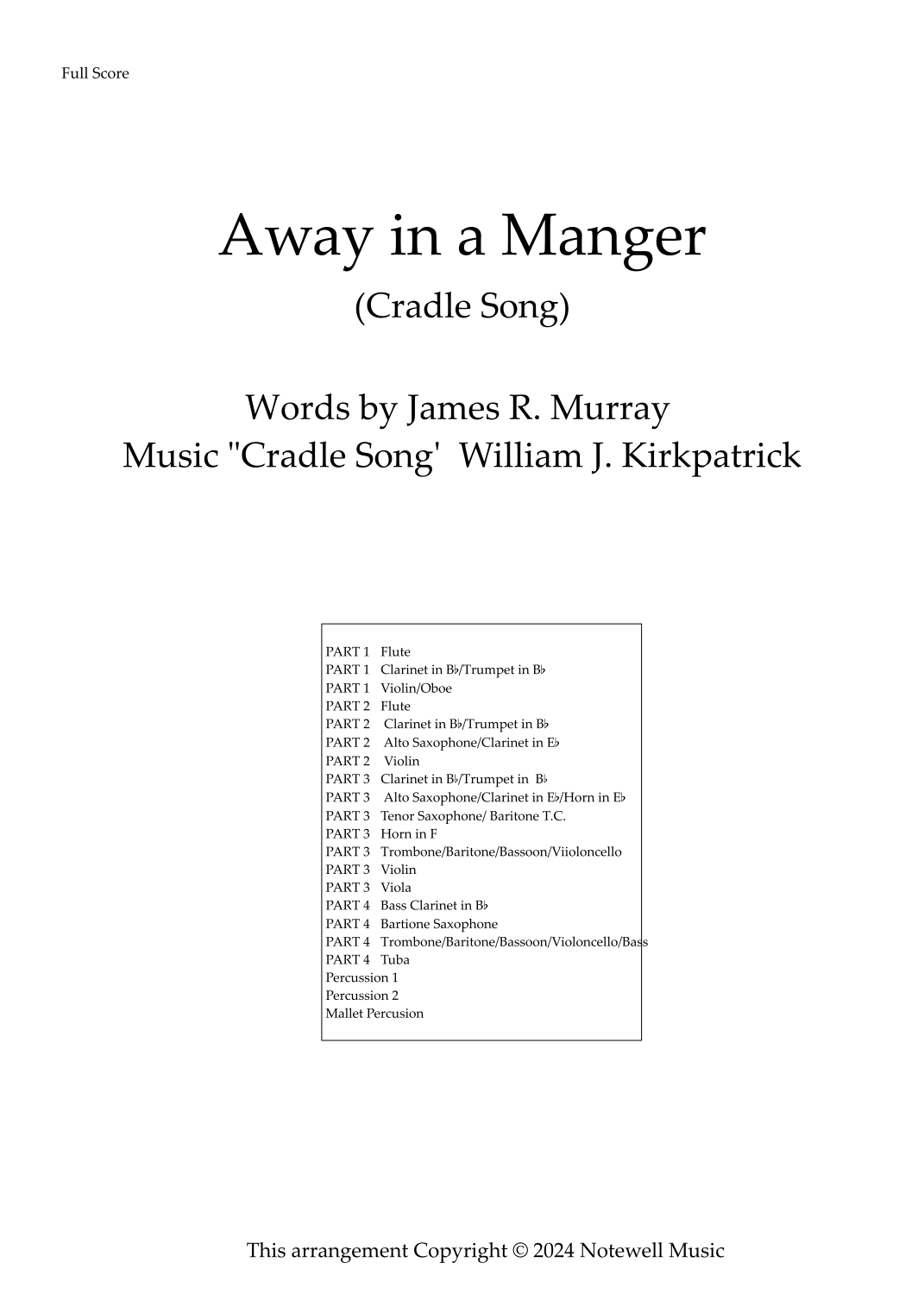 Full Score

Away in a Manger
(Cradle Song)

Words by James R. Murray
Music "Cradle Song' William J. Kirkpatrick

PART 1 Flute
PART 1 Clarinet in B♭/Trumpet in B♭
PART 1 Violin/Oboe
PART 2 Flute
PART 2 Clarinet in B♭/Trumpet in B♭
PART 2 Alto Saxophone/Clarinet in E♭
PART 2 Violin
PART 3 Clarinet in B♭/Trumpet in B♭
PART 3 Alto Saxophone/Clarinet in E♭/Horn in E♭
PART 3 Tenor Saxophone/ Baritone T.C.
PART 3 Horn in F
PART 3 Trombone/Baritone/Bassoon/Viioloncello
PART 3 Violin
PART 3 Viola
PART 4 Bass Clarinet in B♭
PART 4 Bartione Saxophone
PART 4 Trombone/Baritone/Bassoon/Violoncello/Bass
PART 4 Tuba
Percussion 1
Percussion 2
Mallet Percusion

This arrangement Copyright © 2024 Notewell Music